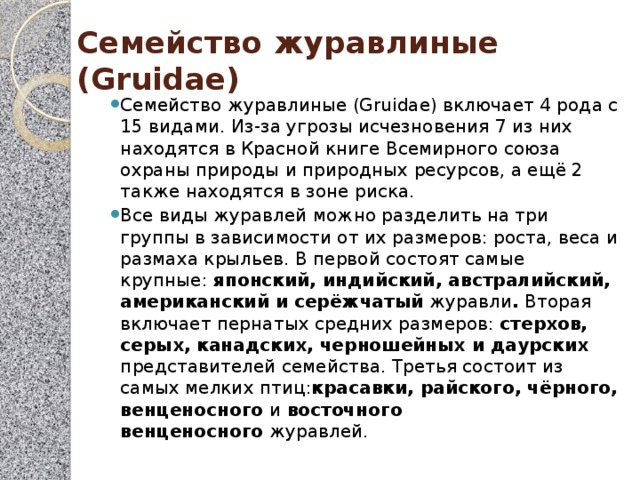 Семейство журавлиные (Gruidae)

Семейство журавлиные (Gruidae) включает 4 рода с 15 видами. Из-за угрозы исчезновения 7 из них находятся в Красной книге Всемирного союза охраны природы и природных ресурсов, а ещё 2 также находятся в зоне риска.

Все виды журавлей можно разделить на три группы в зависимости от их размеров: роста, веса и размаха крыльев. В первой состоят самые крупные: японский, индийский, австралийский, американский и серёжчатый журавли. Вторая включает пернатых средних размеров: стерхов, серых, канадских, черношейных и даурских представителей семейства. Третья состоит из самых мелких птиц:красавки, райского, чёрного, венценосного и восточного венценосного журавлей.